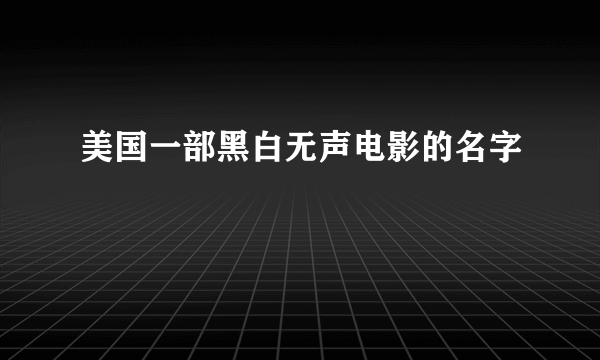 美国一部黑白无声电影的名字